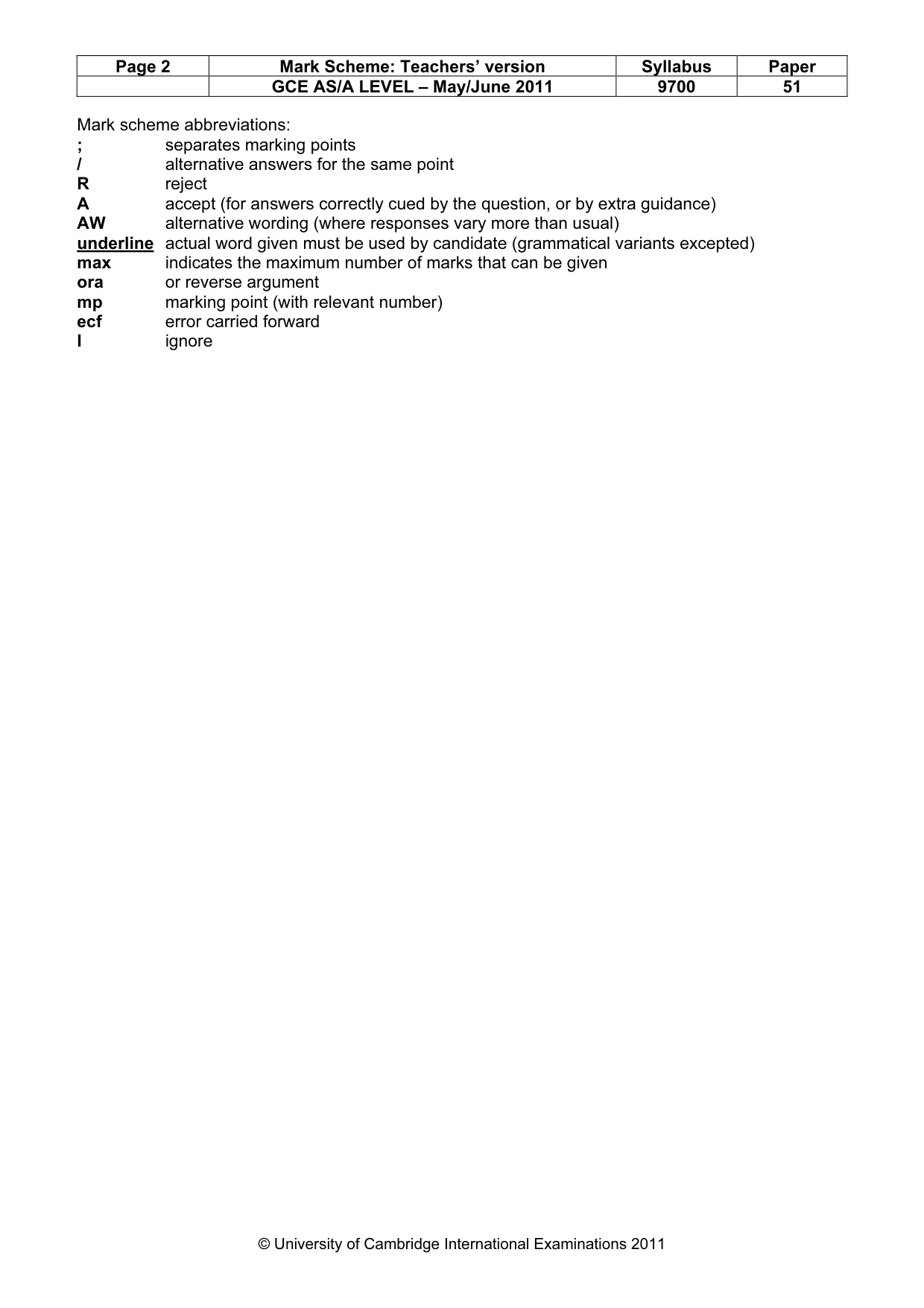 | Page 2 | Mark Scheme: Teachers' version | Syllabus | Paper |
|---|---|---|---|
|  | GCE AS/A LEVEL – May/June 2011 | 9700 | 51 |

Mark scheme abbreviations:
; separates marking points
/ alternative answers for the same point
R reject
A accept (for answers correctly cued by the question, or by extra guidance)
AW alternative wording (where responses vary more than usual)
underline actual word given must be used by candidate (grammatical variants excepted)
max indicates the maximum number of marks that can be given
ora or reverse argument
mp marking point (with relevant number)
ecf error carried forward
I ignore

© University of Cambridge International Examinations 2011